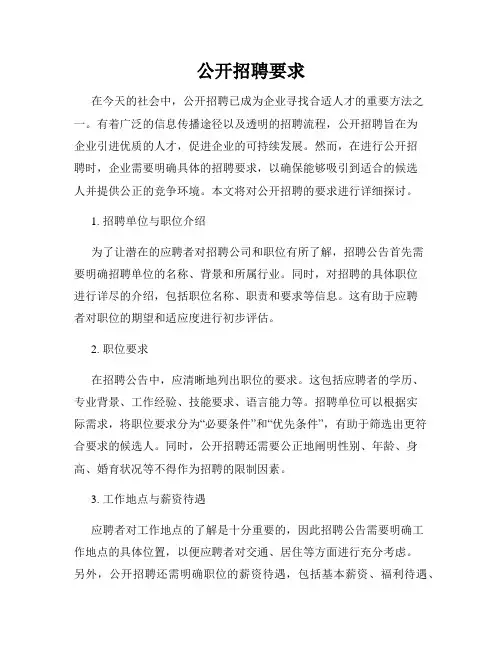 公开招聘要求

在今天的社会中，公开招聘已成为企业寻找合适人才的重要方法之一。有着广泛的信息传播途径以及透明的招聘流程，公开招聘旨在为企业引进优质的人才，促进企业的可持续发展。然而，在进行公开招聘时，企业需要明确具体的招聘要求，以确保能够吸引到适合的候选人并提供公正的竞争环境。本文将对公开招聘的要求进行详细探讨。

1. 招聘单位与职位介绍

为了让潜在的应聘者对招聘公司和职位有所了解，招聘公告首先需要明确招聘单位的名称、背景和所属行业。同时，对招聘的具体职位进行详尽的介绍，包括职位名称、职责和要求等信息。这有助于应聘者对职位的期望和适应度进行初步评估。

2. 职位要求

在招聘公告中，应清晰地列出职位的要求。这包括应聘者的学历、专业背景、工作经验、技能要求、语言能力等。招聘单位可以根据实际需求，将职位要求分为“必要条件”和“优先条件”，有助于筛选出更符合要求的候选人。同时，公开招聘还需要公正地阐明性别、年龄、身高、婚育状况等不得作为招聘的限制因素。

3. 工作地点与薪资待遇

应聘者对工作地点的了解是十分重要的，因此招聘公告需要明确工作地点的具体位置，以便应聘者对交通、居住等方面进行充分考虑。另外，公开招聘还需明确职位的薪资待遇，包括基本薪资、福利待遇、